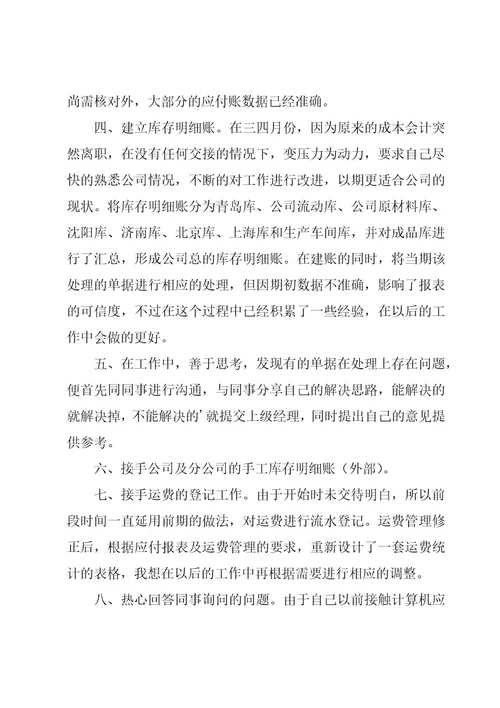 尚需核对外，大部分的应付账数据已经准确。

四、建立库存明细账。在三四月份，因为原来的成本会计突然离职，在没有任何交接的情况下，变压力为动力，要求自己尽快的熟悉公司情况，不断的对工作进行改进，以期更适合公司的现状。将库存明细账分为青岛库、公司流动库、公司原材料库、沈阳库、济南库、北京库、上海库和生产车间库，并对成品库进行了汇总，形成公司总的库存明细账。在建账的同时，将当期该处理的单据进行相应的处理，但因期初数据不准确，影响了报表的可信度，不过在这个过程中已经积累了一些经验，在以后的工作中会做的更好。

五、在工作中，善于思考，发现有的单据在处理上存在问题，便首先同同事进行沟通，与同事分享自己的解决思路，能解决的就解决掉，不能解决的'就提交上级经理，同时提出自己的意见提供参考。

六、接手公司及分公司的手工库存明细账（外部）。

七、接手运费的登记工作。由于开始时未交待明白，所以前段时间一直延用前期的做法，对运费进行流水登记。运费管理修正后，根据应付报表及运费管理的要求，重新设计了一套运费统计的表格，我想在以后的工作中再根据需要进行相应的调整。

八、热心回答同事询问的问题。由于自己以前接触计算机应